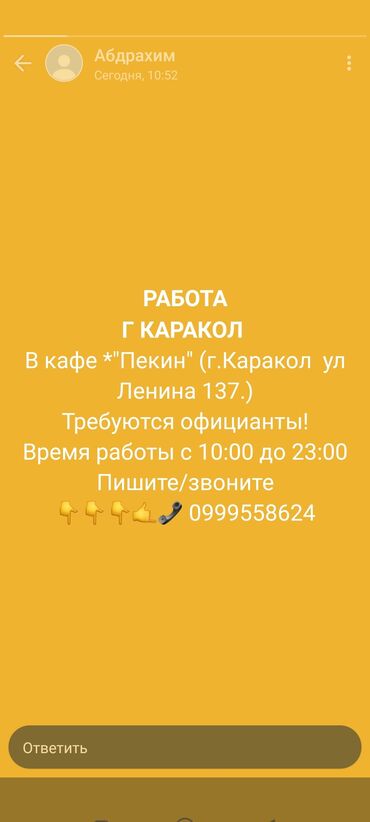 Абдрахим
Сегодня, 10:52

РАБОТА
Г КАРАКОЛ
В кафе *"Пекин" (г.Каракол ул Ленина 137.)
Требуются официанты!
Время работы с 10:00 до 23:00
Пишите/звоните
👇👇👇🤙📞 0999558624

Ответить